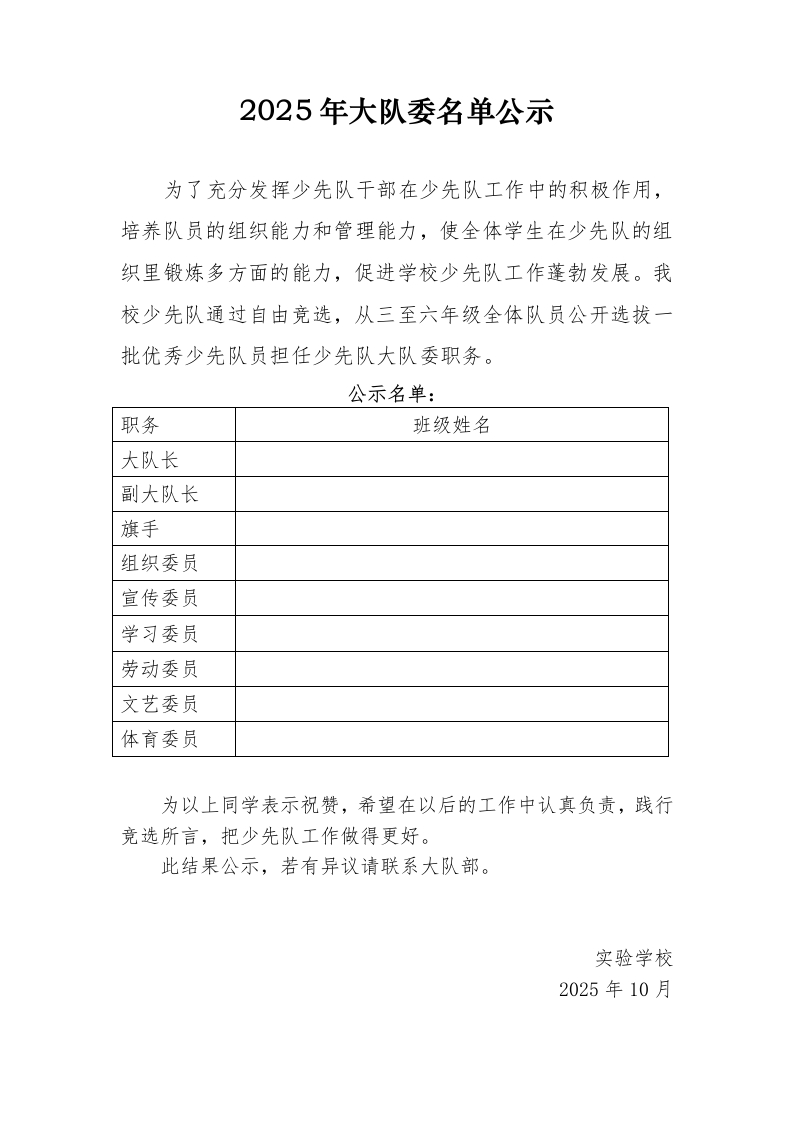 2025年大队委名单公示

为了充分发挥少先队干部在少先队工作中的积极作用，培养队员的组织能力和管理能力，使全体学生在少先队的组织里锻炼多方面的能力，促进学校少先队工作蓬勃发展。我校少先队通过自由竞选，从三至六年级全体队员公开选拔一批优秀少先队员担任少先队大队委职务。

公示名单：

| 职务 | 班级姓名 |
|---|---|
| 大队长 | |
| 副大队长 | |
| 旗手 | |
| 组织委员 | |
| 宣传委员 | |
| 学习委员 | |
| 劳动委员 | |
| 文艺委员 | |
| 体育委员 | |

为以上同学表示祝赞，希望在以后的工作中认真负责，践行竞选所言，把少先队工作做得更好。

此结果公示，若有异议请联系大队部。

实验学校
2025年10月